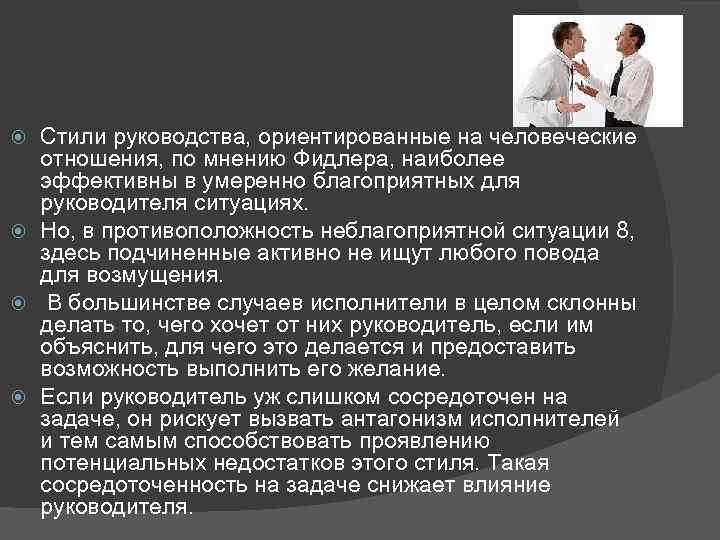 Стили руководства, ориентированные на человеческие отношения, по мнению Фидлера, наиболее эффективны в умеренно благоприятных для руководителя ситуациях.

Но, в противоположность неблагоприятной ситуации 8, здесь подчиненные активно не ищут любого повода для возмущения.

В большинстве случаев исполнители в целом склонны делать то, чего хочет от них руководитель, если им объяснить, для чего это делается и предоставить возможность выполнить его желание.

Если руководитель уж слишком сосредоточен на задаче, он рискует вызвать антагонизм исполнителей и тем самым способствовать проявлению потенциальных недостатков этого стиля. Такая сосредоточенность на задаче снижает влияние руководителя.